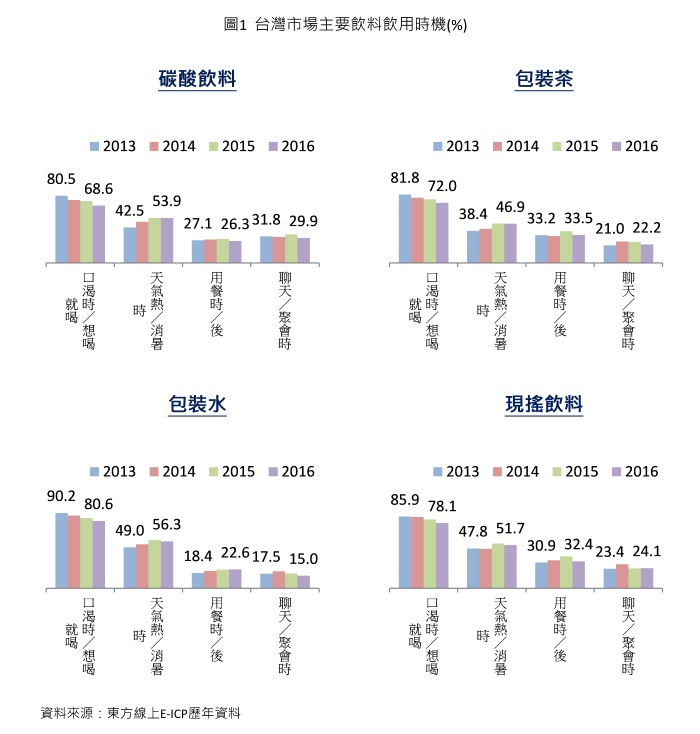 圖1 台灣市場主要飲料飲用時機(%)

碳酸飲料

2013 2014 2015 2016

80.5 68.6 42.5 53.9 27.1 26.3 31.8 29.9

口渴時／想喝就喝
天氣熱／消暑時
用餐時／後
聊天／聚會時

包裝茶

2013 2014 2015 2016

81.8 72.0 38.4 46.9 33.2 33.5 21.0 22.2

口渴時／想喝就喝
天氣熱／消暑時
用餐時／後
聊天／聚會時

包裝水

2013 2014 2015 2016

90.2 80.6 49.0 56.3 18.4 22.6 17.5 15.0

口渴時／想喝就喝
天氣熱／消暑時
用餐時／後
聊天／聚會時

現搖飲料

2013 2014 2015 2016

85.9 78.1 47.8 51.7 30.9 32.4 23.4 24.1

口渴時／想喝就喝
天氣熱／消暑時
用餐時／後
聊天／聚會時

資料來源：東方線上E-ICP歷年資料